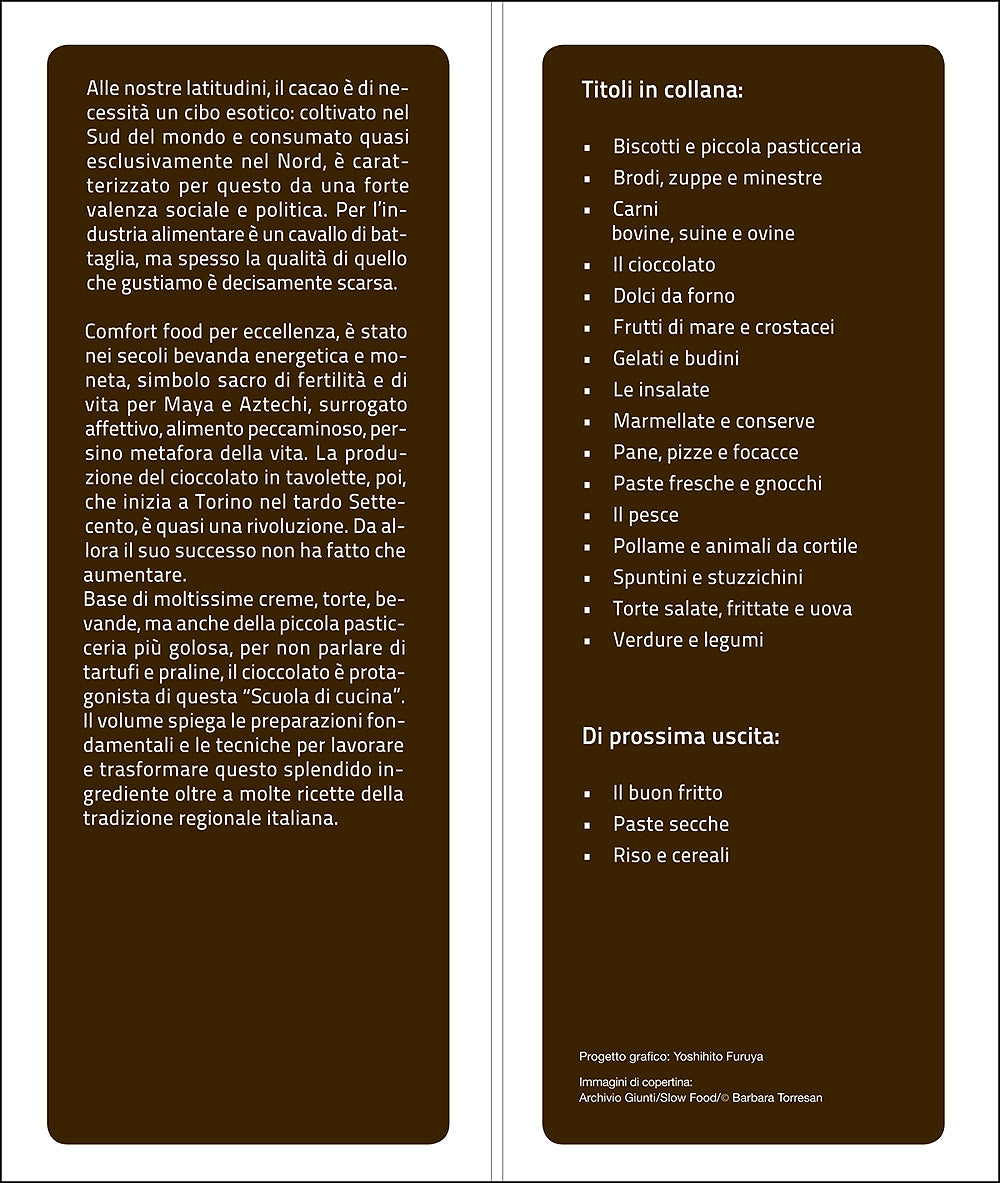 Alle nostre latitudini, il cacao è di necessità un cibo esotico: coltivato nel Sud del mondo e consumato quasi esclusivamente nel Nord, è caratterizzato per questo da una forte valenza sociale e politica. Per l'industria alimentare è un cavallo di battaglia, ma spesso la qualità di quello che gustiamo è decisamente scarsa.

Comfort food per eccellenza, è stato nei secoli bevanda energetica e moneta, simbolo sacro di fertilità e di vita per Maya e Aztechi, surrogato affettivo, alimento peccaminoso, persino metafora della vita. La produzione del cioccolato in tavolette, poi, che inizia a Torino nel tardo Settecento, è quasi una rivoluzione. Da allora il suo successo non ha fatto che aumentare.
Base di moltissime creme, torte, bevande, ma anche della piccola pasticceria più golosa, per non parlare di tartufi e praline, il cioccolato è protagonista di questa "Scuola di cucina". Il volume spiega le preparazioni fondamentali e le tecniche per lavorare e trasformare questo splendido ingrediente oltre a molte ricette della tradizione regionale italiana.

Titoli in collana:

- Biscotti e piccola pasticceria
- Brodi, zuppe e minestre
- Carni bovine, suine e ovine
- Il cioccolato
- Dolci da forno
- Frutti di mare e crostacei
- Gelati e budini
- Le insalate
- Marmellate e conserve
- Pane, pizze e focacce
- Paste fresche e gnocchi
- Il pesce
- Pollame e animali da cortile
- Spuntini e stuzzichini
- Torte salate, frittate e uova
- Verdure e legumi

Di prossima uscita:

- Il buon fritto
- Paste secche
- Riso e cereali

Progetto grafico: Yoshihito Furuya

Immagini di copertina:
Archivio Giunti/Slow Food/© Barbara Torresan